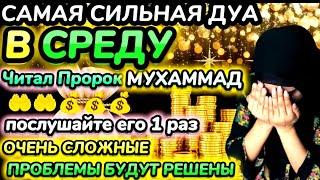 САМАЯ СИЛЬНАЯ ДУА
В СРЕДУ
Читал Пророк МУХАММАД
$ $ $
послушайте его 1 раз
ОЧЕНЬ СЛОЖНЫЕ
ПРОБЛЕМЫ БУДУТ РЕШЕНЫ